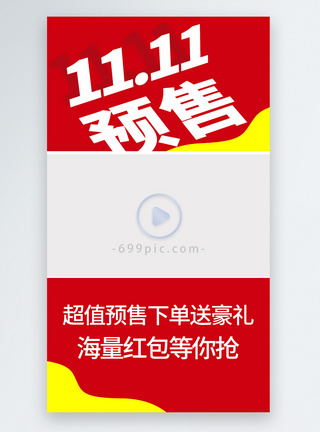 11.11
预售

-699pic.com-

超值预售下单送豪礼
海量红包等你抢